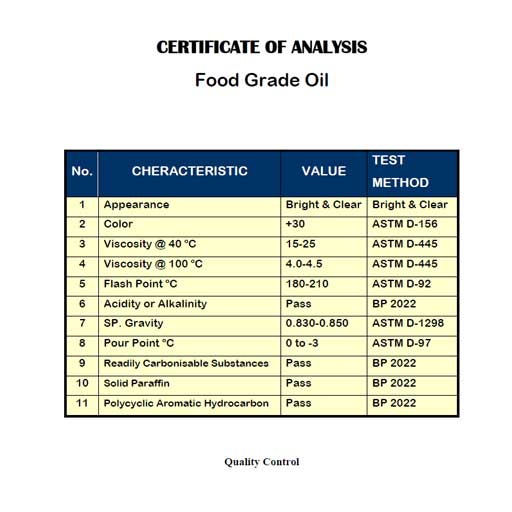 CERTIFICATE OF ANALYSIS

Food Grade Oil

| No. | CHERACTERISTIC | VALUE | TEST METHOD |
|---|---|---|---|
| 1 | Appearance | Bright & Clear | Bright & Clear |
| 2 | Color | +30 | ASTM D-156 |
| 3 | Viscosity @ 40 °C | 15-25 | ASTM D-445 |
| 4 | Viscosity @ 100 °C | 4.0-4.5 | ASTM D-445 |
| 5 | Flash Point °C | 180-210 | ASTM D-92 |
| 6 | Acidity or Alkalinity | Pass | BP 2022 |
| 7 | SP. Gravity | 0.830-0.850 | ASTM D-1298 |
| 8 | Pour Point °C | 0 to -3 | ASTM D-97 |
| 9 | Readily Carbonisable Substances | Pass | BP 2022 |
| 10 | Solid Paraffin | Pass | BP 2022 |
| 11 | Polycyclic Aromatic Hydrocarbon | Pass | BP 2022 |

Quality Control